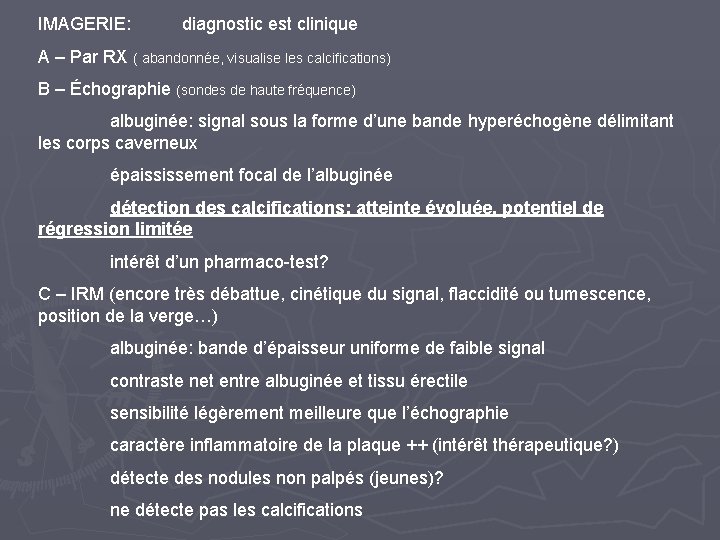 IMAGERIE: diagnostic est clinique

A – Par RX ( abandonnée, visualise les calcifications)

B – Échographie (sondes de haute fréquence)

albuginée: signal sous la forme d'une bande hyperéchogène délimitant les corps caverneux

épaississement focal de l'albuginée

détection des calcifications: atteinte évoluée, potentiel de régression limitée

intérêt d'un pharmaco-test?

C – IRM (encore très débattue, cinétique du signal, flaccidité ou tumescence, position de la verge…)

albuginée: bande d'épaisseur uniforme de faible signal

contraste net entre albuginée et tissu érectile

sensibilité légèrement meilleure que l'échographie

caractère inflammatoire de la plaque ++ (intérêt thérapeutique?)

détecte des nodules non palpés (jeunes)?

ne détecte pas les calcifications